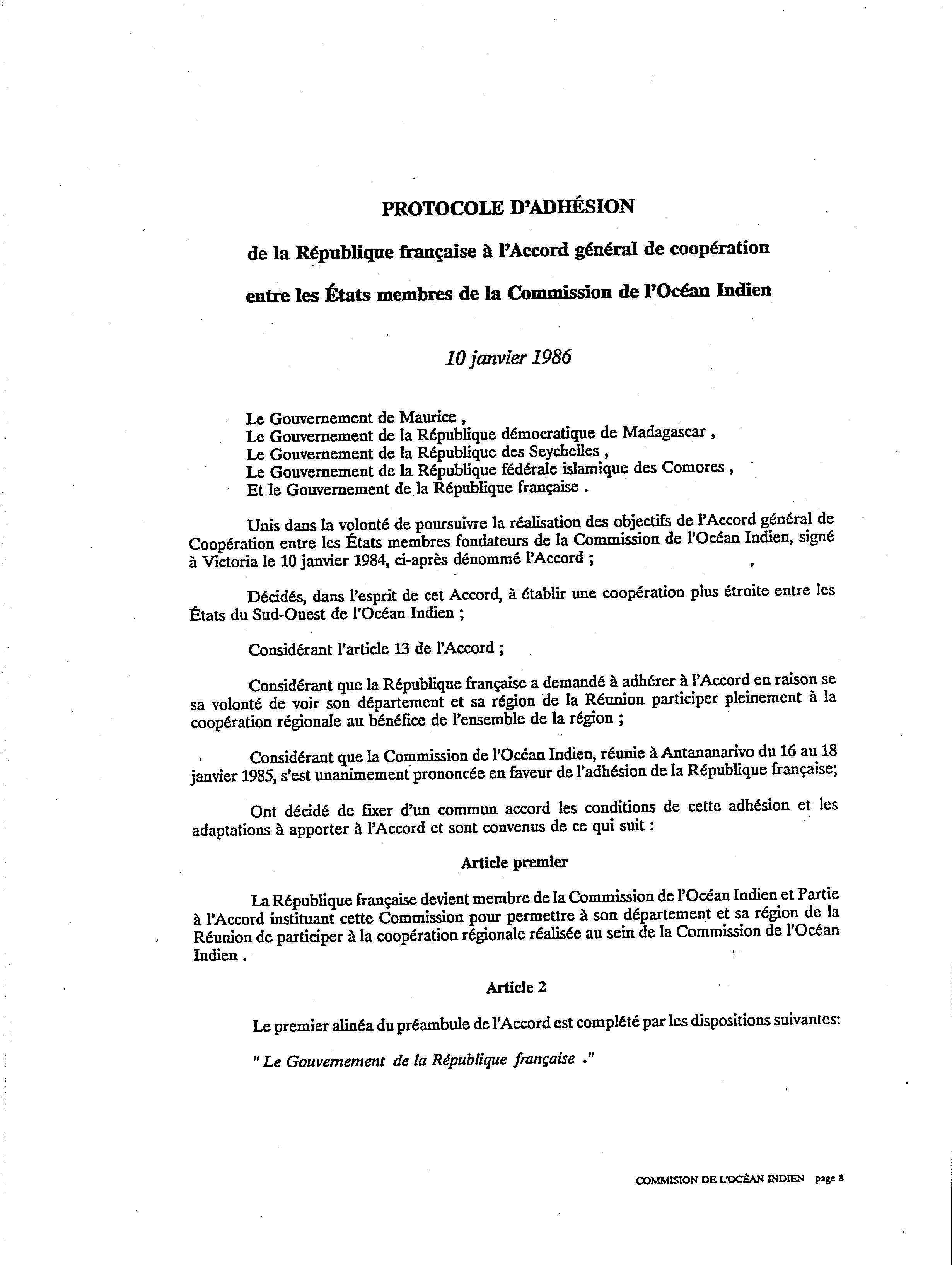 PROTOCOLE D'ADHÉSION

de la République française à l'Accord général de coopération

entre les États membres de la Commission de l'Océan Indien

10 janvier 1986

Le Gouvernement de Maurice ,
Le Gouvernement de la République démocratique de Madagascar ,
Le Gouvernement de la République des Seychelles ,
Le Gouvernement de la République fédérale islamique des Comores ,
Et le Gouvernement de la République française .

Unis dans la volonté de poursuivre la réalisation des objectifs de l'Accord général de Coopération entre les États membres fondateurs de la Commission de l'Océan Indien, signé à Victoria le 10 janvier 1984, ci-après dénommé l'Accord ;

Décidés, dans l'esprit de cet Accord, à établir une coopération plus étroite entre les États du Sud-Ouest de l'Océan Indien ;

Considérant l'article 13 de l'Accord ;

Considérant que la République française a demandé à adhérer à l'Accord en raison se sa volonté de voir son département et sa région de la Réunion participer pleinement à la coopération régionale au bénéfice de l'ensemble de la région ;

Considérant que la Commission de l'Océan Indien, réunie à Antananarivo du 16 au 18 janvier 1985, s'est unanimement prononcée en faveur de l'adhésion de la République française;

Ont décidé de fixer d'un commun accord les conditions de cette adhésion et les adaptations à apporter à l'Accord et sont convenus de ce qui suit :

Article premier

La République française devient membre de la Commission de l'Océan Indien et Partie à l'Accord instituant cette Commission pour permettre à son département et sa région de la Réunion de participer à la coopération régionale réalisée au sein de la Commission de l'Océan Indien .

Article 2

Le premier alinéa du préambule de l'Accord est complété par les dispositions suivantes:

" Le Gouvernement de la République française ."

COMMISION DE L'OCÉAN INDIEN page 8